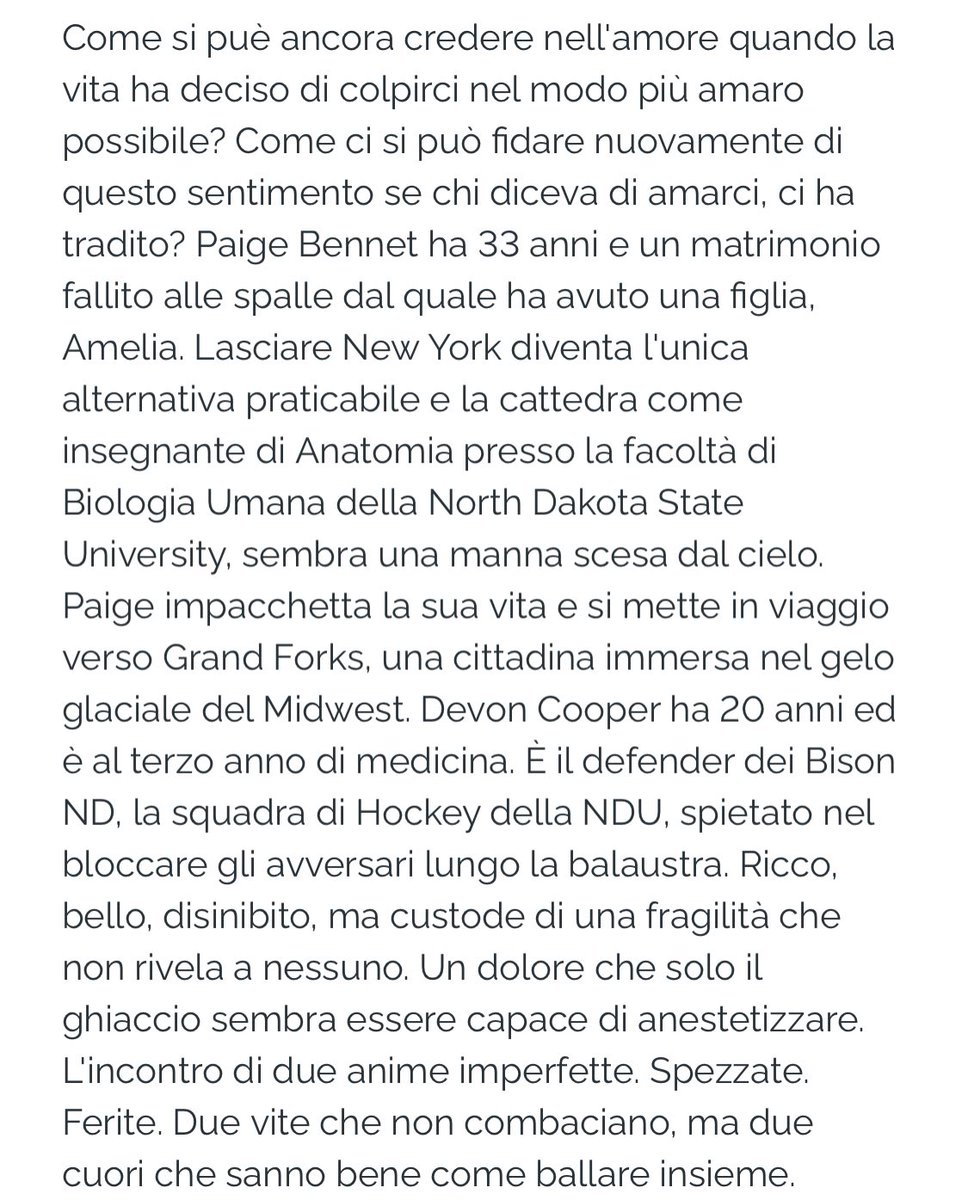 Come si puè ancora credere nell'amore quando la vita ha deciso di colpirci nel modo più amaro possibile? Come ci si può fidare nuovamente di questo sentimento se chi diceva di amarci, ci ha tradito? Paige Bennet ha 33 anni e un matrimonio fallito alle spalle dal quale ha avuto una figlia, Amelia. Lasciare New York diventa l'unica alternativa praticabile e la cattedra come insegnante di Anatomia presso la facoltà di Biologia Umana della North Dakota State University, sembra una manna scesa dal cielo. Paige impacchetta la sua vita e si mette in viaggio verso Grand Forks, una cittadina immersa nel gelo glaciale del Midwest. Devon Cooper ha 20 anni ed è al terzo anno di medicina. È il defender dei Bison ND, la squadra di Hockey della NDU, spietato nel bloccare gli avversari lungo la balaustra. Ricco, bello, disinibito, ma custode di una fragilità che non rivela a nessuno. Un dolore che solo il ghiaccio sembra essere capace di anestetizzare. L'incontro di due anime imperfette. Spezzate. Ferite. Due vite che non combaciano, ma due cuori che sanno bene come ballare insieme.